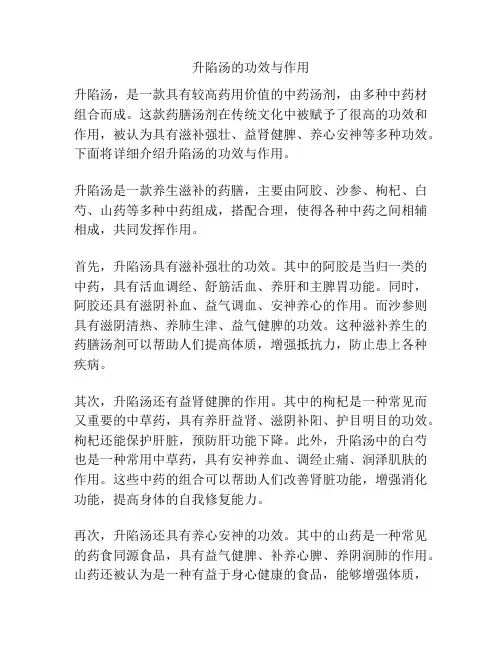 升陷汤的功效与作用

升陷汤，是一款具有较高药用价值的中药汤剂，由多种中药材组合而成。这款药膳汤剂在传统文化中被赋予了很高的功效和作用，被认为具有滋补强壮、益肾健脾、养心安神等多种功效。下面将详细介绍升陷汤的功效与作用。

升陷汤是一款养生滋补的药膳，主要由阿胶、沙参、枸杞、白芍、山药等多种中药组成，搭配合理，使得各种中药之间相辅相成，共同发挥作用。

首先，升陷汤具有滋补强壮的功效。其中的阿胶是当归一类的中药，具有活血调经、舒筋活血、养肝和主脾胃功能。同时，阿胶还具有滋阴补血、益气调血、安神养心的作用。而沙参则具有滋阴清热、养肺生津、益气健脾的功效。这种滋补养生的药膳汤剂可以帮助人们提高体质，增强抵抗力，防止患上各种疾病。

其次，升陷汤还有益肾健脾的作用。其中的枸杞是一种常见而又重要的中草药，具有养肝益肾、滋阴补阳、护目明目的功效。枸杞还能保护肝脏，预防肝功能下降。此外，升陷汤中的白芍也是一种常用中草药，具有安神养血、调经止痛、润泽肌肤的作用。这些中药的组合可以帮助人们改善肾脏功能，增强消化功能，提高身体的自我修复能力。

再次，升陷汤还具有养心安神的功效。其中的山药是一种常见的药食同源食品，具有益气健脾、补养心脾、养阴润肺的作用。山药还被认为是一种有益于身心健康的食品，能够增强体质，